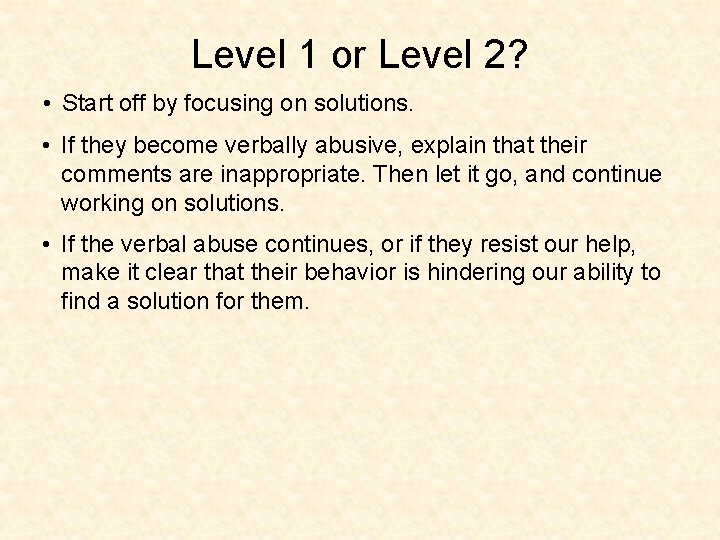 Level 1 or Level 2?

• Start off by focusing on solutions.

• If they become verbally abusive, explain that their comments are inappropriate. Then let it go, and continue working on solutions.

• If the verbal abuse continues, or if they resist our help, make it clear that their behavior is hindering our ability to find a solution for them.